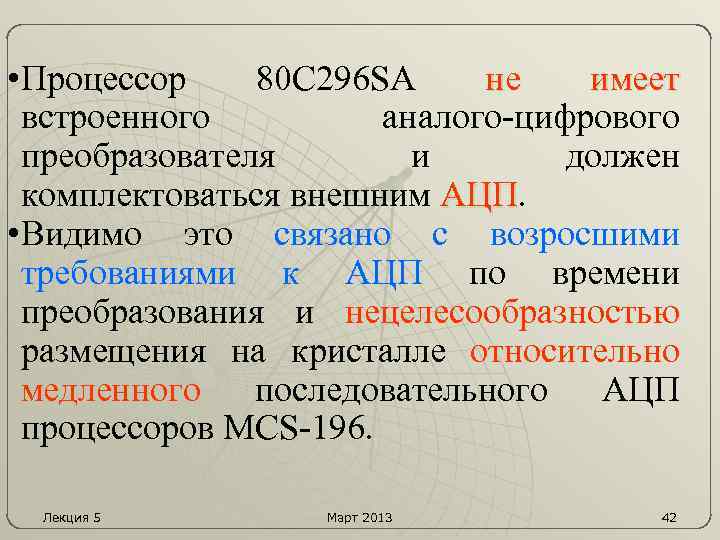 •Процессор 80C296SA не имеет встроенного аналого-цифрового преобразователя и должен комплектоваться внешним АЦП.

•Видимо это связано с возросшими требованиями к АЦП по времени преобразования и нецелесообразностью размещения на кристалле относительно медленного последовательного АЦП процессоров MCS-196.

Лекция 5

Март 2013

42